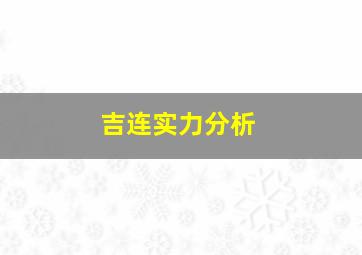 吉连实力分析